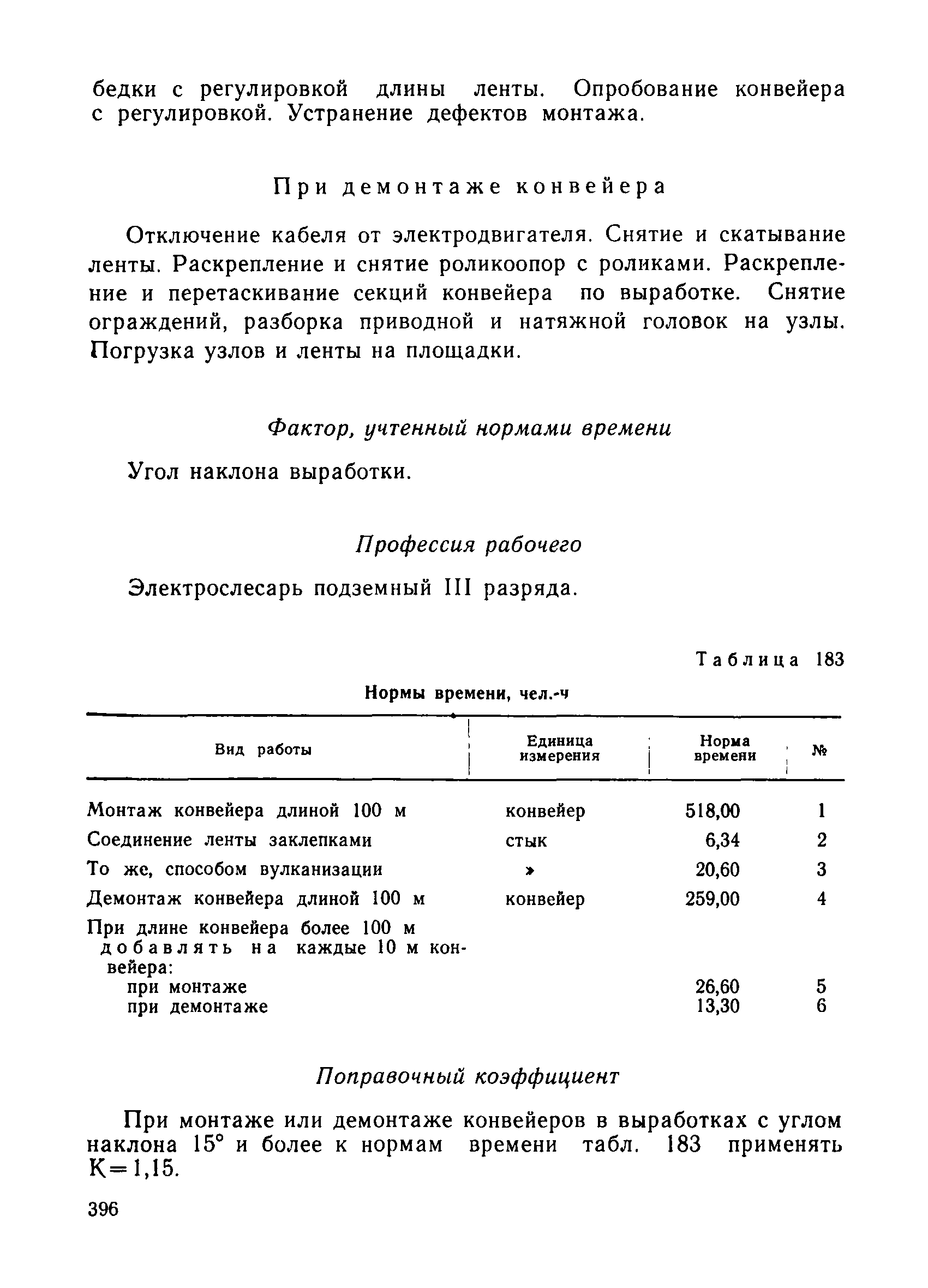 бедки с регулировкой длины ленты. Опробование конвейера с регулировкой. Устранение дефектов монтажа.

При демонтаже конвейера

Отключение кабеля от электродвигателя. Снятие и скатывание ленты. Раскрепление и снятие роликоопор с роликами. Раскрепление и перетаскивание секций конвейера по выработке. Снятие ограждений, разборка приводной и натяжной головок на узлы. Погрузка узлов и ленты на площадки.

Фактор, учтенный нормами времени

Угол наклона выработки.

Профессия рабочего

Электрослесарь подземный III разряда.

Таблица 183

Нормы времени, чел.-ч

| Вид работы | Единица измерения | Норма времени | № |
|---|---|---|---|
| Монтаж конвейера длиной 100 м | конвейер | 518,00 | 1 |
| Соединение ленты заклепками | стык | 6,34 | 2 |
| То же, способом вулканизации | » | 20,60 | 3 |
| Демонтаж конвейера длиной 100 м | конвейер | 259,00 | 4 |
| При длине конвейера более 100 м добавлять на каждые 10 м конвейера: | | | |
| при монтаже | | 26,60 | 5 |
| при демонтаже | | 13,30 | 6 |

Поправочный коэффициент

При монтаже или демонтаже конвейеров в выработках с углом наклона 15° и более к нормам времени табл. 183 применять К=1,15.

396